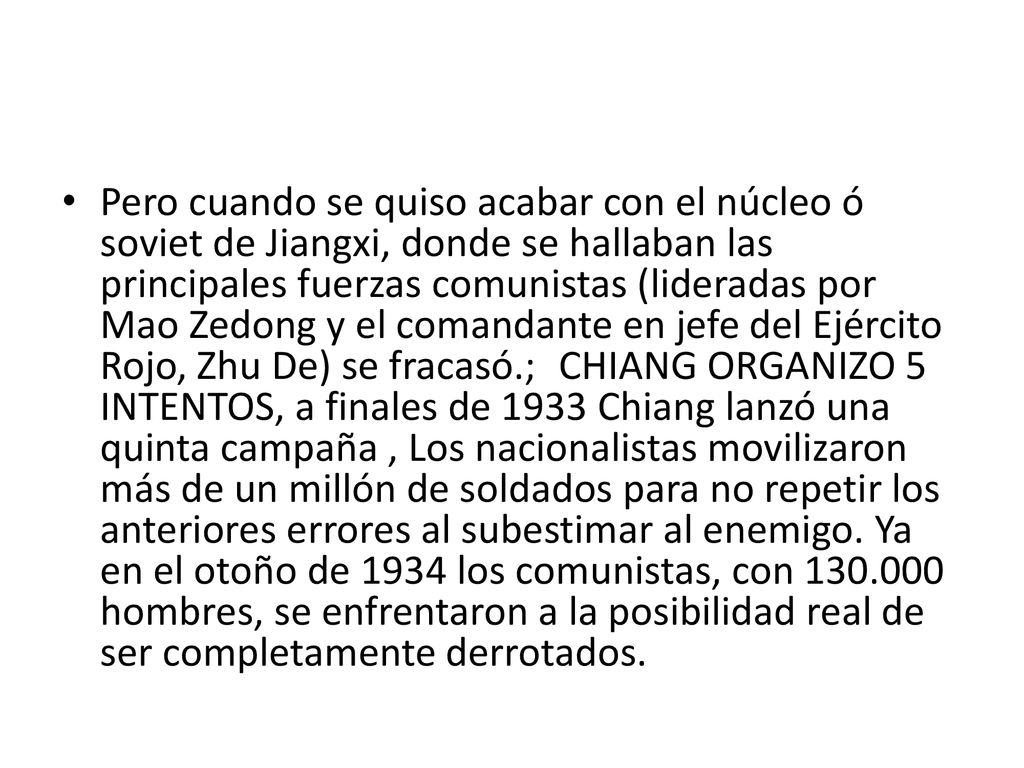 • Pero cuando se quiso acabar con el núcleo ó soviet de Jiangxi, donde se hallaban las principales fuerzas comunistas (lideradas por Mao Zedong y el comandante en jefe del Ejército Rojo, Zhu De) se fracasó.; CHIANG ORGANIZO 5 INTENTOS, a finales de 1933 Chiang lanzó una quinta campaña , Los nacionalistas movilizaron más de un millón de soldados para no repetir los anteriores errores al subestimar al enemigo. Ya en el otoño de 1934 los comunistas, con 130.000 hombres, se enfrentaron a la posibilidad real de ser completamente derrotados.